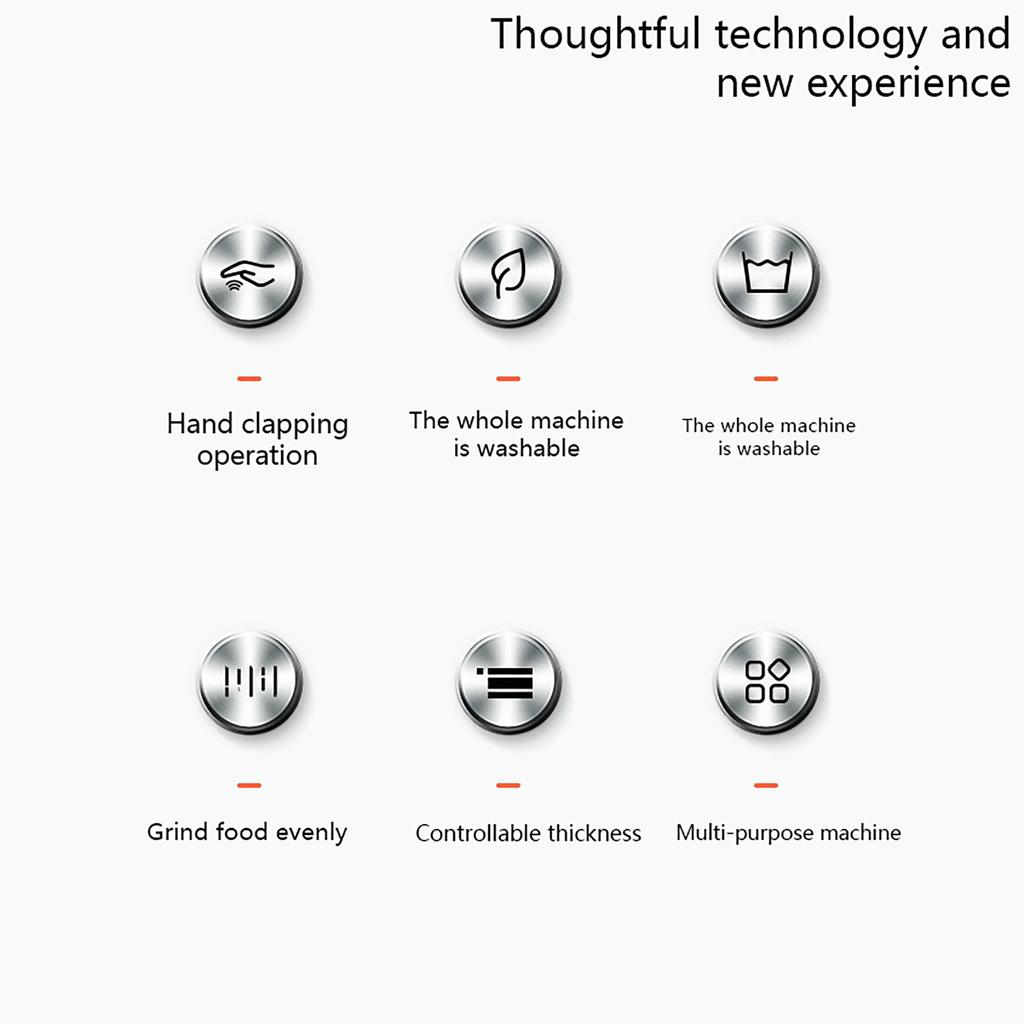 Thoughtful technology and new experience

Hand clapping operation

The whole machine is washable

The whole machine is washable

Grind food evenly

Controllable thickness

Multi-purpose machine